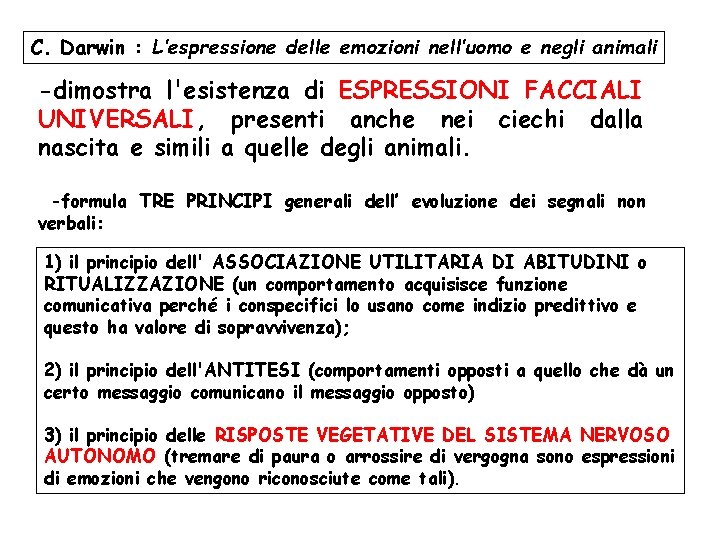 C. Darwin : L'espressione delle emozioni nell'uomo e negli animali

-dimostra l'esistenza di ESPRESSIONI FACCIALI UNIVERSALI, presenti anche nei ciechi dalla nascita e simili a quelle degli animali.

-formula TRE PRINCIPI generali dell' evoluzione dei segnali non verbali:

1) il principio dell' ASSOCIAZIONE UTILITARIA DI ABITUDINI o RITUALIZZAZIONE (un comportamento acquisisce funzione comunicativa perché i conspecifici lo usano come indizio predittivo e questo ha valore di sopravvivenza);

2) il principio dell'ANTITESI (comportamenti opposti a quello che dà un certo messaggio comunicano il messaggio opposto)

3) il principio delle RISPOSTE VEGETATIVE DEL SISTEMA NERVOSO AUTONOMO (tremare di paura o arrossire di vergogna sono espressioni di emozioni che vengono riconosciute come tali).